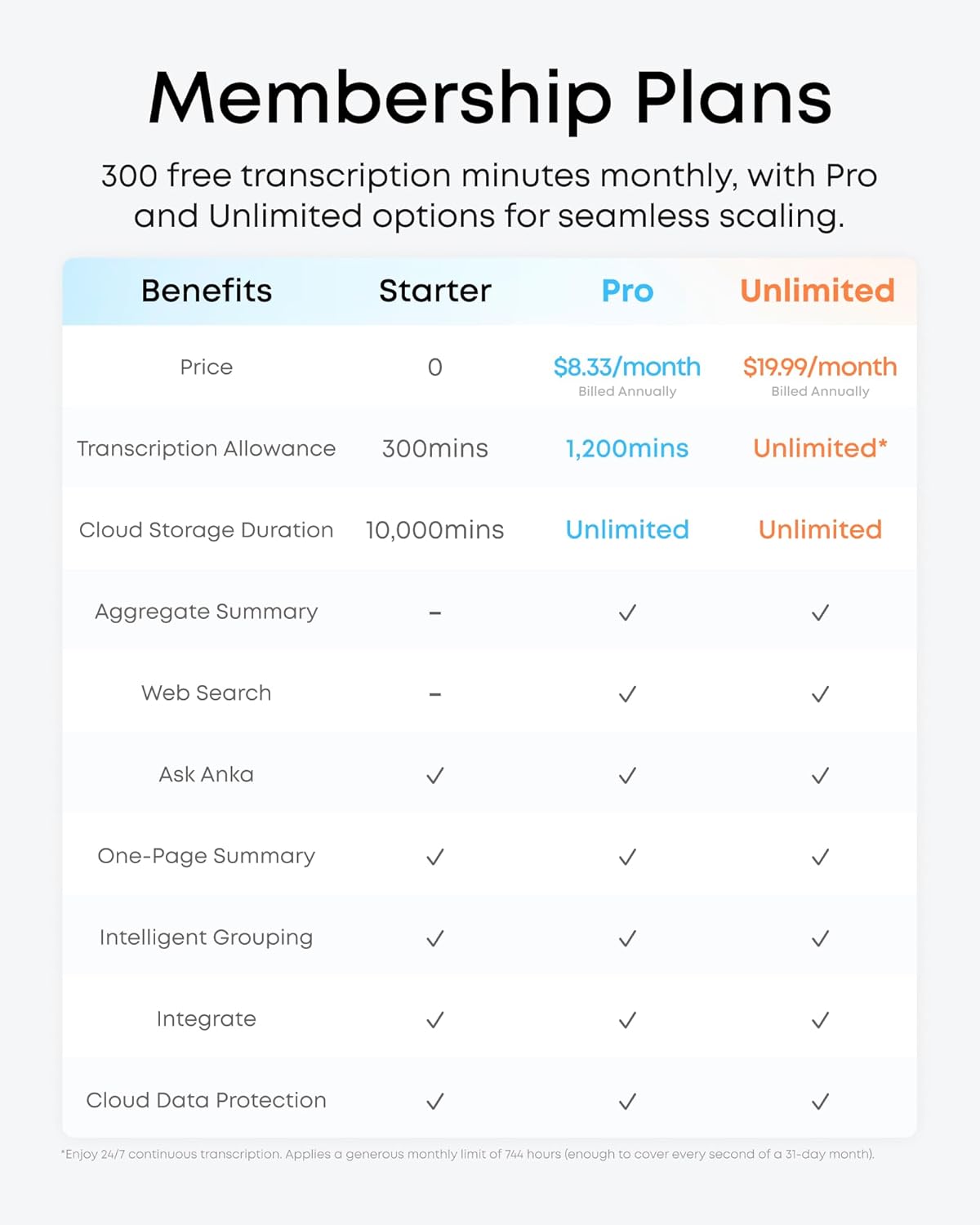 Membership Plans

300 free transcription minutes monthly, with Pro and Unlimited options for seamless scaling.

| Benefits | Starter | Pro | Unlimited |
|---|---|---|---|
| Price | 0 | \$8.33/month Billed Annually | \$19.99/month Billed Annually |
| Transcription Allowance | 300mins | 1,200mins | Unlimited* |
| Cloud Storage Duration | 10,000mins | Unlimited | Unlimited |
| Aggregate Summary | – | ✓ | ✓ |
| Web Search | – | ✓ | ✓ |
| Ask Anka | ✓ | ✓ | ✓ |
| One-Page Summary | ✓ | ✓ | ✓ |
| Intelligent Grouping | ✓ | ✓ | ✓ |
| Integrate | ✓ | ✓ | ✓ |
| Cloud Data Protection | ✓ | ✓ | ✓ |

*Enjoy 24/7 continuous transcription. Applies a generous monthly limit of 744 hours (enough to cover every second of a 31-day month).